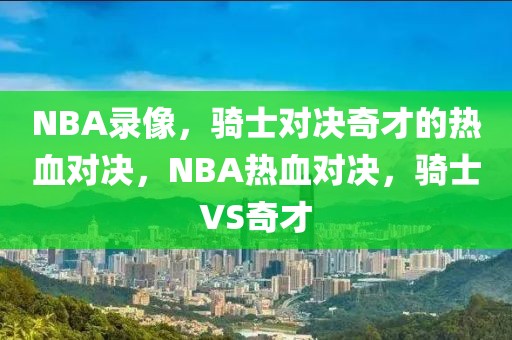 NBA录像，骑士对决奇才的热血对决，NBA热血对决，骑士VS奇才